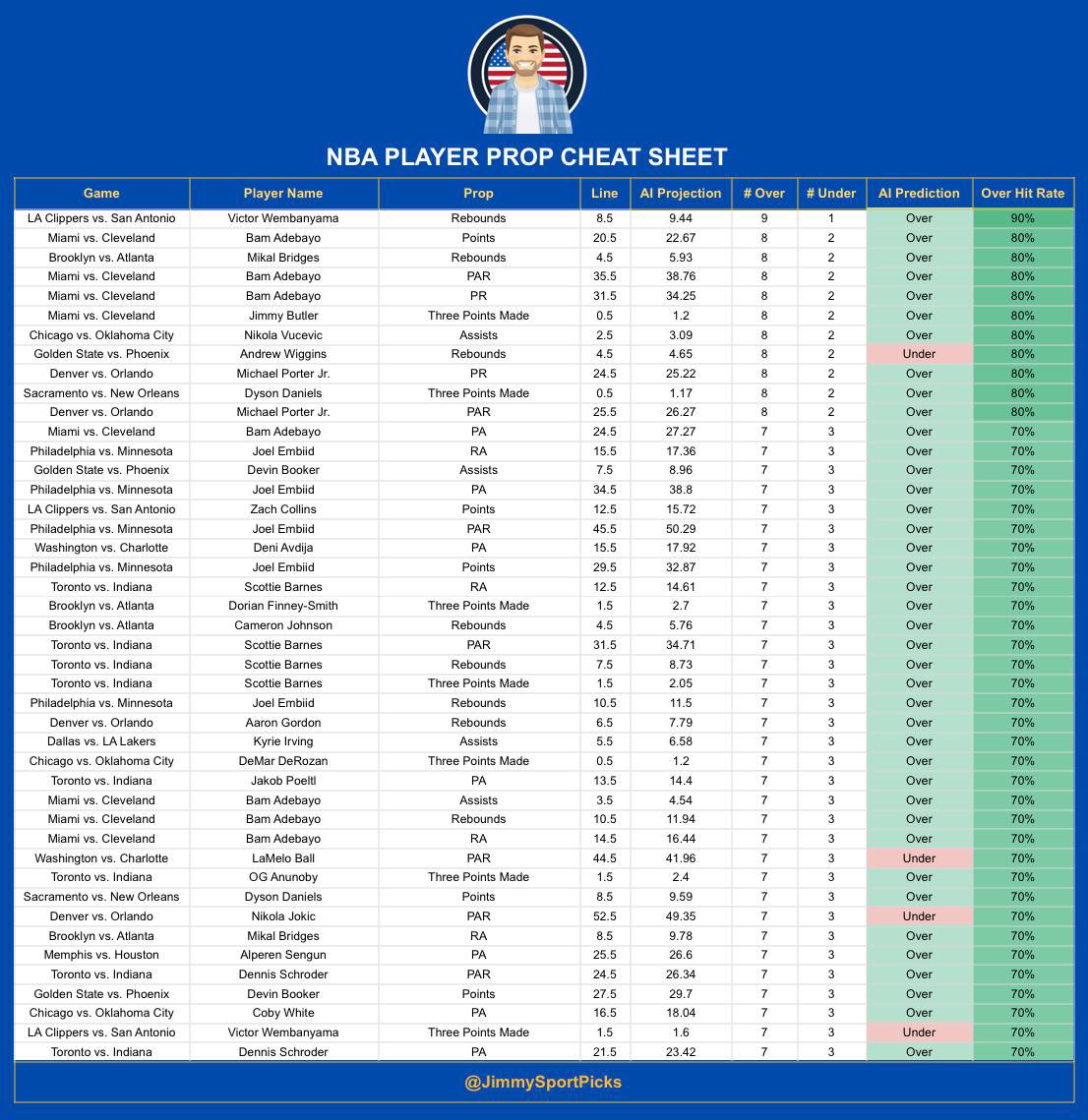 NBA PLAYER PROP CHEAT SHEET

| Game | Player Name | Prop | Line | AI Projection | # Over | # Under | AI Prediction | Over Hit Rate |
|---|---|---|---|---|---|---|---|---|
| LA Clippers vs. San Antonio | Victor Wembanyama | Rebounds | 8.5 | 9.44 | 9 | 1 | Over | 90% |
| Miami vs. Cleveland | Bam Adebayo | Points | 20.5 | 22.67 | 8 | 2 | Over | 80% |
| Brooklyn vs. Atlanta | Mikal Bridges | Rebounds | 4.5 | 5.93 | 8 | 2 | Over | 80% |
| Miami vs. Cleveland | Bam Adebayo | PAR | 35.5 | 38.76 | 8 | 2 | Over | 80% |
| Miami vs. Cleveland | Bam Adebayo | PR | 31.5 | 34.25 | 8 | 2 | Over | 80% |
| Miami vs. Cleveland | Jimmy Butler | Three Points Made | 0.5 | 1.2 | 8 | 2 | Over | 80% |
| Chicago vs. Oklahoma City | Nikola Vucevic | Assists | 2.5 | 3.09 | 8 | 2 | Over | 80% |
| Golden State vs. Phoenix | Andrew Wiggins | Rebounds | 4.5 | 4.65 | 8 | 2 | Under | 80% |
| Denver vs. Orlando | Michael Porter Jr. | PR | 24.5 | 25.22 | 8 | 2 | Over | 80% |
| Sacramento vs. New Orleans | Dyson Daniels | Three Points Made | 0.5 | 1.17 | 8 | 2 | Over | 80% |
| Denver vs. Orlando | Michael Porter Jr. | PAR | 25.5 | 26.27 | 8 | 2 | Over | 80% |
| Miami vs. Cleveland | Bam Adebayo | PA | 24.5 | 27.27 | 7 | 3 | Over | 70% |
| Philadelphia vs. Minnesota | Joel Embiid | RA | 15.5 | 17.36 | 7 | 3 | Over | 70% |
| Golden State vs. Phoenix | Devin Booker | Assists | 7.5 | 8.96 | 7 | 3 | Over | 70% |
| Philadelphia vs. Minnesota | Joel Embiid | PA | 34.5 | 38.8 | 7 | 3 | Over | 70% |
| LA Clippers vs. San Antonio | Zach Collins | Points | 12.5 | 15.72 | 7 | 3 | Over | 70% |
| Philadelphia vs. Minnesota | Joel Embiid | PAR | 45.5 | 50.29 | 7 | 3 | Over | 70% |
| Washington vs. Charlotte | Deni Avdija | PA | 15.5 | 17.92 | 7 | 3 | Over | 70% |
| Philadelphia vs. Minnesota | Joel Embiid | Points | 29.5 | 32.87 | 7 | 3 | Over | 70% |
| Toronto vs. Indiana | Scottie Barnes | RA | 12.5 | 14.61 | 7 | 3 | Over | 70% |
| Brooklyn vs. Atlanta | Dorian Finney-Smith | Three Points Made | 1.5 | 2.7 | 7 | 3 | Over | 70% |
| Brooklyn vs. Atlanta | Cameron Johnson | Rebounds | 4.5 | 5.76 | 7 | 3 | Over | 70% |
| Toronto vs. Indiana | Scottie Barnes | PAR | 31.5 | 34.71 | 7 | 3 | Over | 70% |
| Toronto vs. Indiana | Scottie Barnes | Rebounds | 7.5 | 8.73 | 7 | 3 | Over | 70% |
| Toronto vs. Indiana | Scottie Barnes | Three Points Made | 1.5 | 2.05 | 7 | 3 | Over | 70% |
| Philadelphia vs. Minnesota | Joel Embiid | Rebounds | 10.5 | 11.5 | 7 | 3 | Over | 70% |
| Denver vs. Orlando | Aaron Gordon | Rebounds | 6.5 | 7.79 | 7 | 3 | Over | 70% |
| Dallas vs. LA Lakers | Kyrie Irving | Assists | 5.5 | 6.58 | 7 | 3 | Over | 70% |
| Chicago vs. Oklahoma City | DeMar DeRozan | Three Points Made | 0.5 | 1.2 | 7 | 3 | Over | 70% |
| Toronto vs. Indiana | Jakob Poeltl | PA | 13.5 | 14.4 | 7 | 3 | Over | 70% |
| Miami vs. Cleveland | Bam Adebayo | Assists | 3.5 | 4.54 | 7 | 3 | Over | 70% |
| Miami vs. Cleveland | Bam Adebayo | Rebounds | 10.5 | 11.94 | 7 | 3 | Over | 70% |
| Miami vs. Cleveland | Bam Adebayo | RA | 14.5 | 16.44 | 7 | 3 | Over | 70% |
| Washington vs. Charlotte | LaMelo Ball | PAR | 44.5 | 41.96 | 7 | 3 | Under | 70% |
| Toronto vs. Indiana | OG Anunoby | Three Points Made | 1.5 | 2.4 | 7 | 3 | Over | 70% |
| Sacramento vs. New Orleans | Dyson Daniels | Points | 8.5 | 9.59 | 7 | 3 | Over | 70% |
| Denver vs. Orlando | Nikola Jokic | PAR | 52.5 | 49.35 | 7 | 3 | Under | 70% |
| Brooklyn vs. Atlanta | Mikal Bridges | RA | 8.5 | 9.78 | 7 | 3 | Over | 70% |
| Memphis vs. Houston | Alperen Sengun | PA | 25.5 | 26.6 | 7 | 3 | Over | 70% |
| Toronto vs. Indiana | Dennis Schroder | PAR | 24.5 | 26.34 | 7 | 3 | Over | 70% |
| Golden State vs. Phoenix | Devin Booker | Points | 27.5 | 29.7 | 7 | 3 | Over | 70% |
| Chicago vs. Oklahoma City | Coby White | PA | 16.5 | 18.04 | 7 | 3 | Over | 70% |
| LA Clippers vs. San Antonio | Victor Wembanyama | Three Points Made | 1.5 | 1.6 | 7 | 3 | Under | 70% |
| Toronto vs. Indiana | Dennis Schroder | PA | 21.5 | 23.42 | 7 | 3 | Over | 70% |

@JimmySportPicks